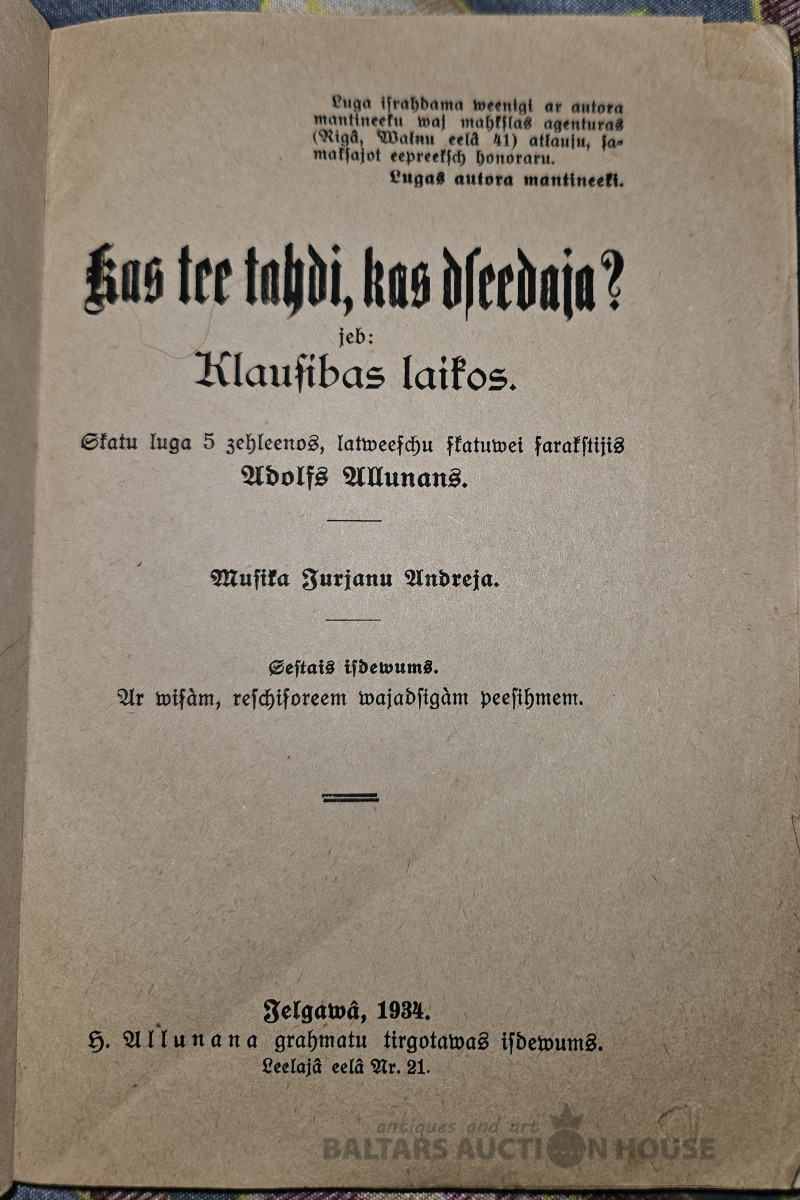 Luga israhdama weenigi ar autora mantineeku waj mahkslas agenturas (Rigâ, Walnu eelâ 41) atkauju, samaksajot eepreeksch honoraru.
Lugas autora mantineeki.

Kas tee tahdi, kas dseedaja?
jeb:
Klausibas laikos.

Skatu luga 5 zehleenos, latweeschu skatuwei sarakstijis
Adolfs Allunans.

Musika Jurjanu Andreja.

Sestais isdewums.
Ar wisâm, reschisoreem wajadsigâm peesihmem.

Jelgawâ, 1934.
H. Allunana grahmatu tirgotawas isdewums.
Leelajâ eelâ Nr. 21.

antiques and art
BALTARS AUCTION HOUSE